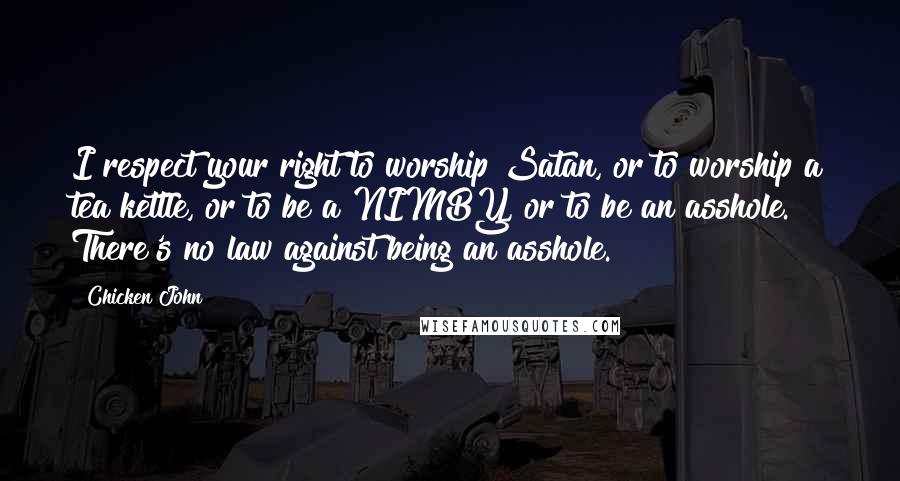 I respect your right to worship Satan, or to worship a tea kettle, or to be a NIMBY, or to be an asshole. There's no law against being an asshole.

Chicken John

WISEFAMOUSQUOTES.COM